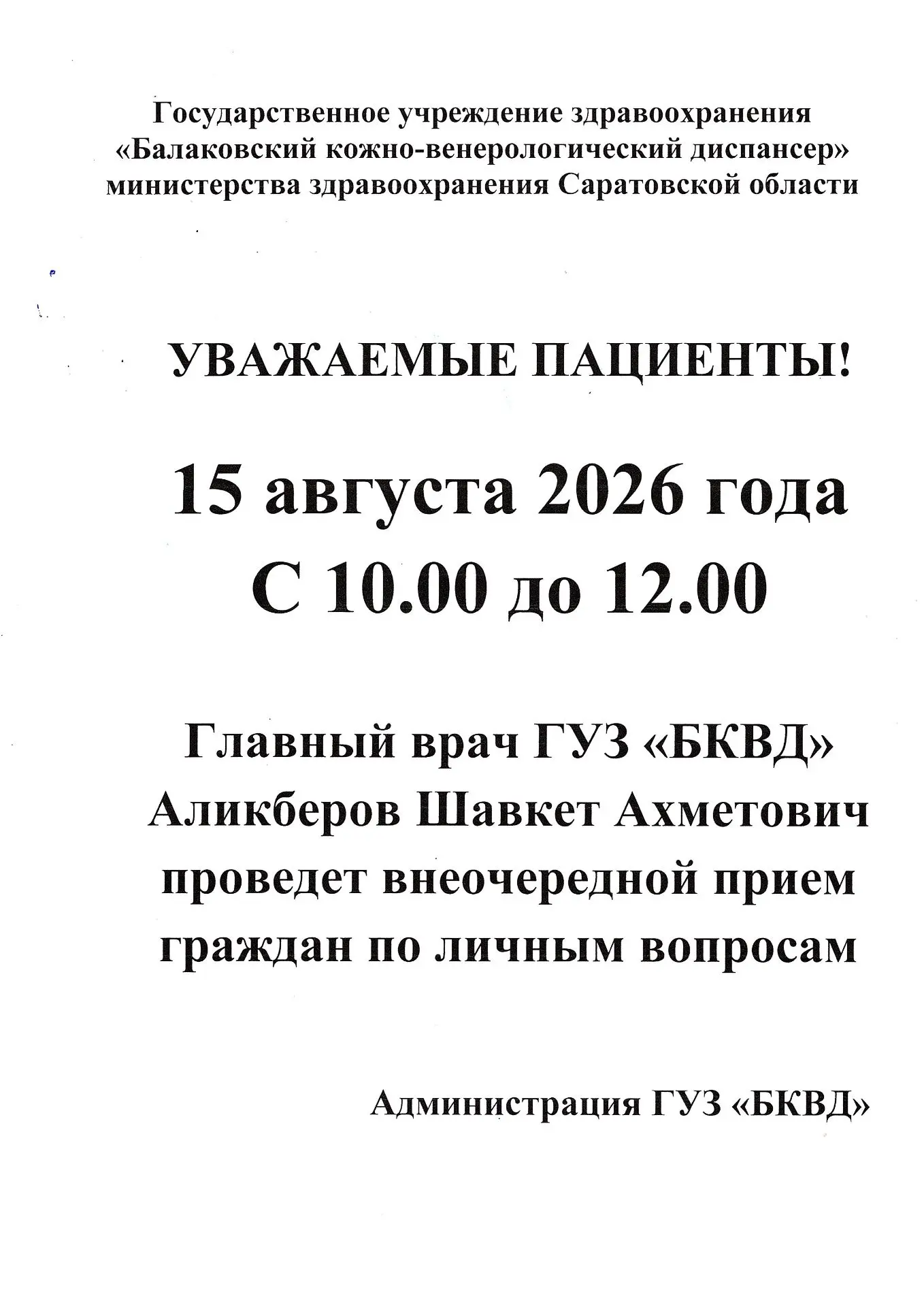 Государственное учреждение здравоохранения «Балаковский кожно-венерологический диспансер» министерства здравоохранения Саратовской области

УВАЖАЕМЫЕ ПАЦИЕНТЫ!

15 августа 2026 года
С 10.00 до 12.00

Главный врач ГУЗ «БКВД» Аликберов Шавкет Ахметович проведет внеочередной прием граждан по личным вопросам

Администрация ГУЗ «БКВД»